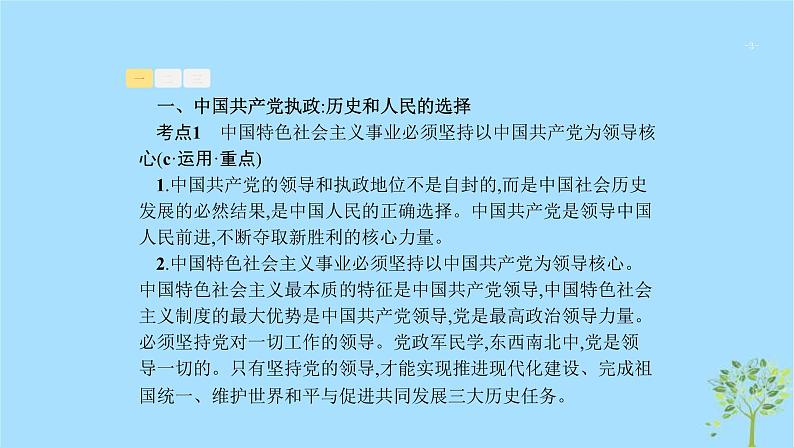 -3-

一 二 三

一、中国共产党执政:历史和人民的选择

考点1　中国特色社会主义事业必须坚持以中国共产党为领导核心(c·运用·重点)

1.中国共产党的领导和执政地位不是自封的,而是中国社会历史发展的必然结果,是中国人民的正确选择。中国共产党是领导中国人民前进,不断夺取新胜利的核心力量。

2.中国特色社会主义事业必须坚持以中国共产党为领导核心。中国特色社会主义最本质的特征是中国共产党领导,中国特色社会主义制度的最大优势是中国共产党领导,党是最高政治领导力量。必须坚持党对一切工作的领导。党政军民学,东西南北中,党是领导一切的。只有坚持党的领导,才能实现推进现代化建设、完成祖国统一、维护世界和平与促进共同发展三大历史任务。